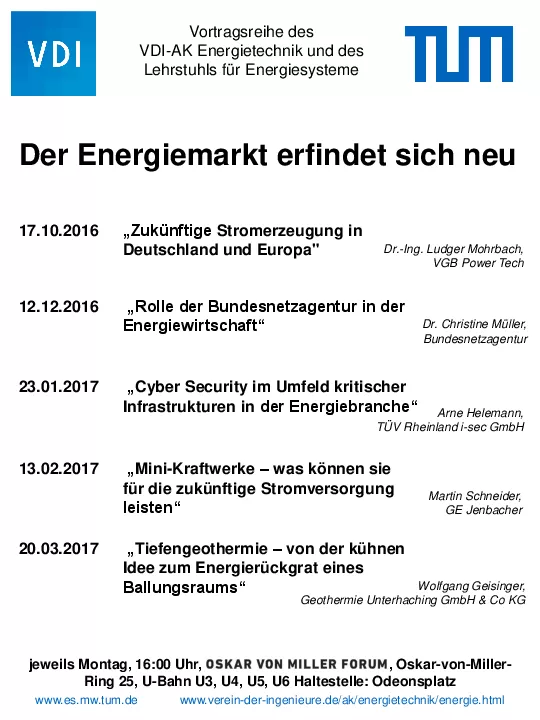 VDI

Vortragsreihe des VDI-AK Energietechnik und des Lehrstuhls für Energiesysteme

TUM

Der Energiemarkt erfindet sich neu

17.10.2016 „Zukünftige Stromerzeugung in Deutschland und Europa" Dr.-Ing. Ludger Mohrbach, VGB Power Tech

12.12.2016 „Rolle der Bundesnetzagentur in der Energiewirtschaft“ Dr. Christine Müller, Bundesnetzagentur

23.01.2017 „Cyber Security im Umfeld kritischer Infrastrukturen in der Energiebranche“ Arne Helemann, TÜV Rheinland i-sec GmbH

13.02.2017 „Mini-Kraftwerke – was können sie für die zukünftige Stromversorgung leisten“ Martin Schneider, GE Jenbacher

20.03.2017 „Tiefengeothermie – von der kühnen Idee zum Energierückgrat eines Ballungsraums“ Wolfgang Geisinger, Geothermie Unterhaching GmbH & Co KG

jeweils Montag, 16:00 Uhr, OSKAR VON MILLER FORUM, Oskar-von-Miller-Ring 25, U-Bahn U3, U4, U5, U6 Haltestelle: Odeonsplatz

www.es.mw.tum.de www.verein-der-ingenieure.de/ak/energietechnik/energie.html